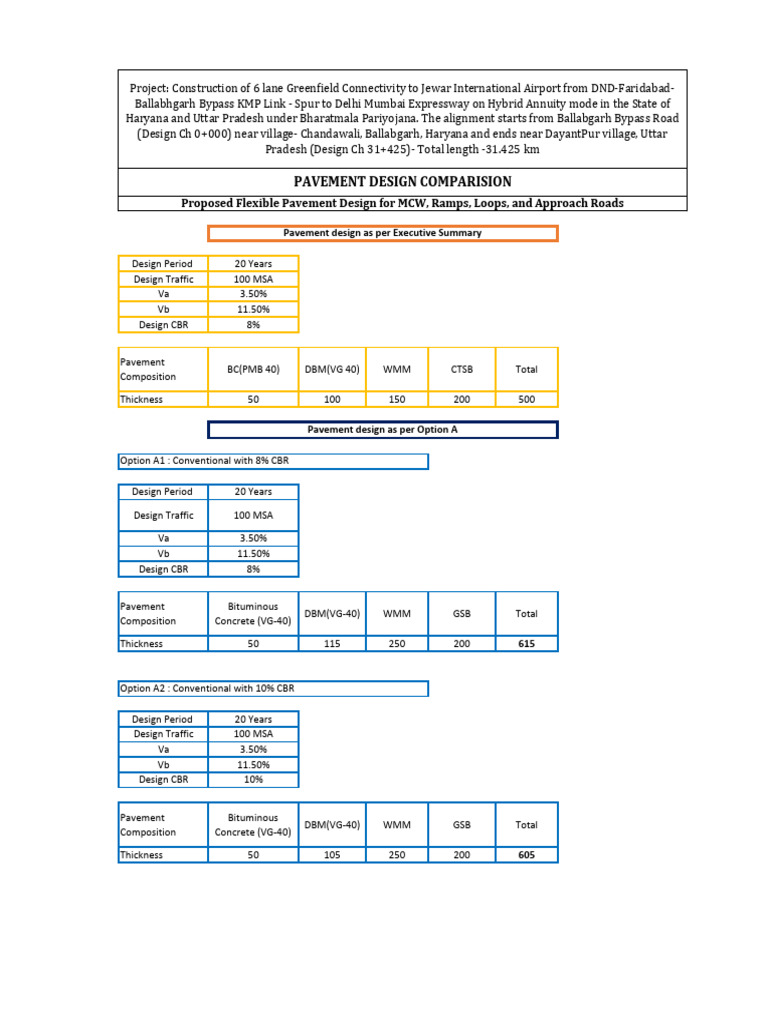 Project: Construction of 6 lane Greenfield Connectivity to Jewar International Airport from DND-Faridabad-Ballabhgarh Bypass KMP Link - Spur to Delhi Mumbai Expressway on Hybrid Annuity mode in the State of Haryana and Uttar Pradesh under Bharatmala Pariyojana. The alignment starts from Ballabgarh Bypass Road (Design Ch 0+000) near village- Chandawali, Ballabgarh, Haryana and ends near DayantPur village, Uttar Pradesh (Design Ch 31+425)- Total length -31.425 km

PAVEMENT DESIGN COMPARISION

Proposed Flexible Pavement Design for MCW, Ramps, Loops, and Approach Roads

Pavement design as per Executive Summary

| Design Period | 20 Years |
|---|---|
| Design Traffic | 100 MSA |
| Va | 3.50% |
| Vb | 11.50% |
| Design CBR | 8% |

| Pavement Composition | BC(PMB 40) | DBM(VG 40) | WMM | CTSB | Total |
|---|---|---|---|---|---|
| Thickness | 50 | 100 | 150 | 200 | 500 |

Pavement design as per Option A

Option A1 : Conventional with 8% CBR

| Design Period | 20 Years |
|---|---|
| Design Traffic | 100 MSA |
| Va | 3.50% |
| Vb | 11.50% |
| Design CBR | 8% |

| Pavement Composition | Bituminous Concrete (VG-40) | DBM(VG-40) | WMM | GSB | Total |
|---|---|---|---|---|---|
| Thickness | 50 | 115 | 250 | 200 | 615 |

Option A2 : Conventional with 10% CBR

| Design Period | 20 Years |
|---|---|
| Design Traffic | 100 MSA |
| Va | 3.50% |
| Vb | 11.50% |
| Design CBR | 10% |

| Pavement Composition | Bituminous Concrete (VG-40) | DBM(VG-40) | WMM | GSB | Total |
|---|---|---|---|---|---|
| Thickness | 50 | 105 | 250 | 200 | 605 |